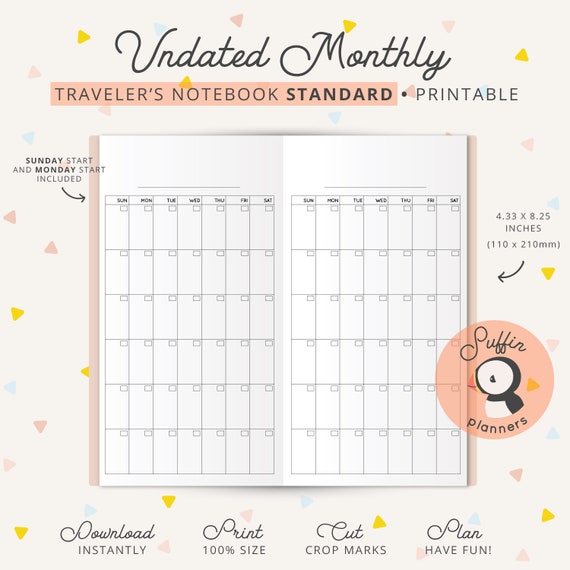 Undated Monthly

TRAVELER'S NOTEBOOK STANDARD • PRINTABLE

SUNDAY START AND MONDAY START INCLUDED

| SUN | MON | TUE | WED | THU | FRI | SAT |
|---|---|---|---|---|---|---|
| | | | | | | |
| | | | | | | |
| | | | | | | |
| | | | | | | |
| | | | | | | |
| | | | | | | |

| SUN | MON | TUE | WED | THU | FRI | SAT |
|---|---|---|---|---|---|---|
| | | | | | | |
| | | | | | | |
| | | | | | | |
| | | | | | | |
| | | | | | | |
| | | | | | | |

4.33 X 8.25 INCHES (110 x 210mm)

Puffin planners

Download INSTANTLY

Print 100% SIZE

Cut CROP MARKS

Plan HAVE FUN!